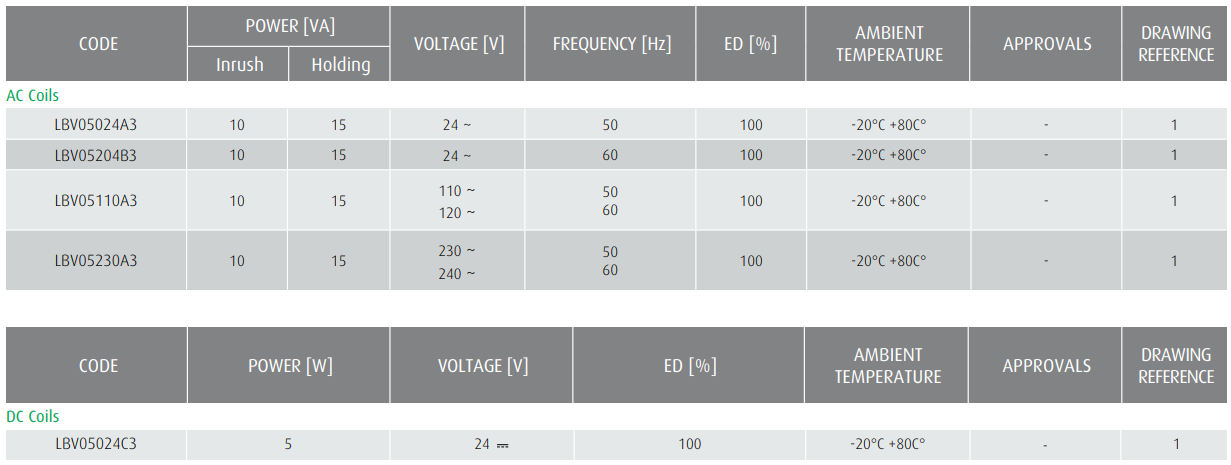 | CODE | POWER [VA] |  | VOLTAGE [V] | FREQUENCY [Hz] | ED [%] | AMBIENT TEMPERATURE | APPROVALS | DRAWING REFERENCE |
|---|---|---|---|---|---|---|---|---|
|  | Inrush | Holding |  |  |  |  |  |  |
| AC Coils |  |  |  |  |  |  |  |  |
| LBV05024A3 | 10 | 15 | 24 ~ | 50 | 100 | -20°C +80C° | - | 1 |
| LBV05204B3 | 10 | 15 | 24 ~ | 60 | 100 | -20°C +80C° | - | 1 |
| LBV05110A3 | 10 | 15 | 110 ~ 120 ~ | 50 60 | 100 | -20°C +80C° | - | 1 |
| LBV05230A3 | 10 | 15 | 230 ~ 240 ~ | 50 60 | 100 | -20°C +80C° | - | 1 |

| CODE | POWER [W] | VOLTAGE [V] | ED [%] | AMBIENT TEMPERATURE | APPROVALS | DRAWING REFERENCE |
|---|---|---|---|---|---|---|
| DC Coils |  |  |  |  |  |  |
| LBV05024C3 | 5 | 24 ⎓ | 100 | -20°C +80C° | - | 1 |